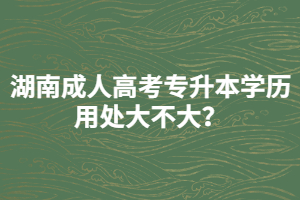 湖南成人高考专升本学历用处大不大？